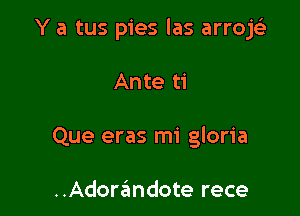 Y a tus pies las arrojé

Ante ti

Que eras mi gloria

..Adorándote rece